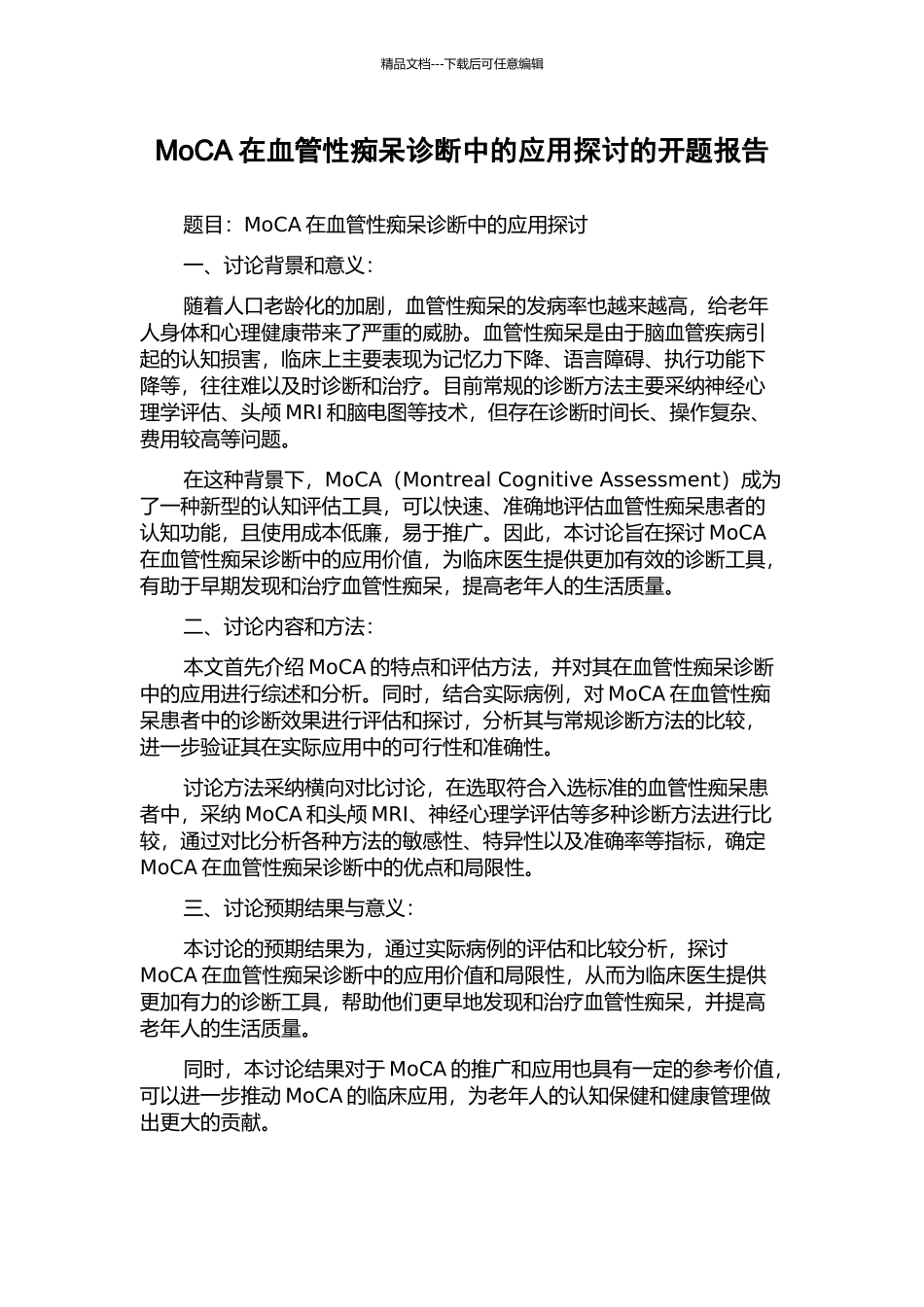 精品文档---下载后可任意编辑

MoCA 在血管性痴呆诊断中的应用探讨的开题报告

题目：MoCA 在血管性痴呆诊断中的应用探讨

一、讨论背景和意义：

随着人口老龄化的加剧，血管性痴呆的发病率也越来越高，给老年人身体和心理健康带来了严重的威胁。血管性痴呆是由于脑血管疾病引起的认知损害，临床上主要表现为记忆力下降、语言障碍、执行功能下降等，往往难以及时诊断和治疗。目前常规的诊断方法主要采纳神经心理学评估、头颅 MRI 和脑电图等技术，但存在诊断时间长、操作复杂、费用较高等问题。

在这种背景下，MoCA（Montreal Cognitive Assessment）成为了一种新型的认知评估工具，可以快速、准确地评估血管性痴呆患者的认知功能，且使用成本低廉，易于推广。因此，本讨论旨在探讨 MoCA 在血管性痴呆诊断中的应用价值，为临床医生提供更加有效的诊断工具，有助于早期发现和治疗血管性痴呆，提高老年人的生活质量。

二、讨论内容和方法：

本文首先介绍 MoCA 的特点和评估方法，并对其在血管性痴呆诊断中的应用进行综述和分析。同时，结合实际病例，对 MoCA 在血管性痴呆患者中的诊断效果进行评估和探讨，分析其与常规诊断方法的比较，进一步验证其在实际应用中的可行性和准确性。

讨论方法采纳横向对比讨论，在选取符合入选标准的血管性痴呆患者中，采纳 MoCA 和头颅 MRI、神经心理学评估等多种诊断方法进行比较，通过对比分析各种方法的敏感性、特异性以及准确率等指标，确定 MoCA 在血管性痴呆诊断中的优点和局限性。

三、讨论预期结果与意义：

本讨论的预期结果为，通过实际病例的评估和比较分析，探讨 MoCA 在血管性痴呆诊断中的应用价值和局限性，从而为临床医生提供更加有力的诊断工具，帮助他们更早地发现和治疗血管性痴呆，并提高老年人的生活质量。

同时，本讨论结果对于 MoCA 的推广和应用也具有一定的参考价值，可以进一步推动 MoCA 的临床应用，为老年人的认知保健和健康管理做出更大的贡献。